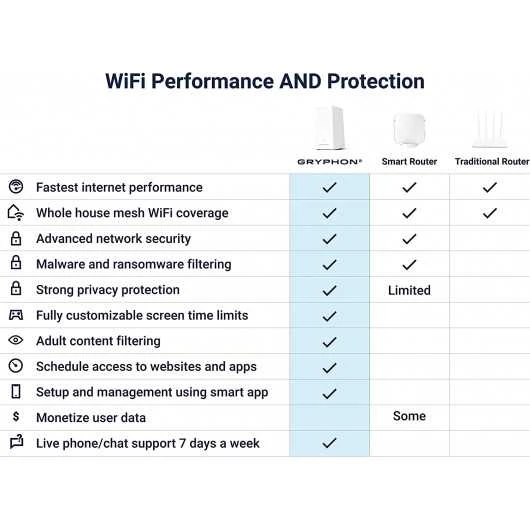 WiFi Performance AND Protection

| | GRYPHON® | Smart Router | Traditional Router |
|---|---|---|---|
| Fastest internet performance | ✓ | ✓ | ✓ |
| Whole house mesh WiFi coverage | ✓ | ✓ | ✓ |
| Advanced network security | ✓ | ✓ | |
| Malware and ransomware filtering | ✓ | ✓ | |
| Strong privacy protection | ✓ | Limited | |
| Fully customizable screen time limits | ✓ | | |
| Adult content filtering | ✓ | | |
| Schedule access to websites and apps | ✓ | | |
| Setup and management using smart app | ✓ | | |
| $ Monetize user data | | Some | |
| Live phone/chat support 7 days a week | ✓ | | |